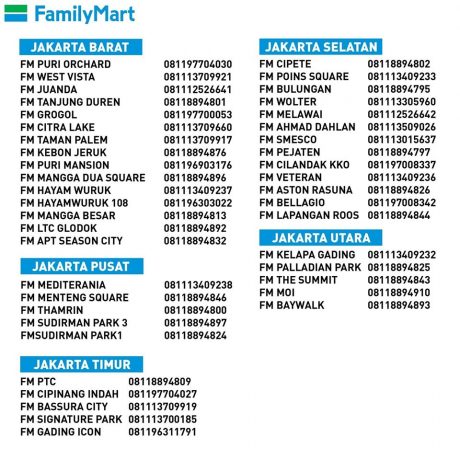 FamilyMart

JAKARTA BARAT

| | |
|---|---|
| FM PURI ORCHARD | 081197704030 |
| FM WEST VISTA | 081113709921 |
| FM JUANDA | 081112526641 |
| FM TANJUNG DUREN | 08118894801 |
| FM GROGOL | 081197700053 |
| FM CITRA LAKE | 081113709660 |
| FM TAMAN PALEM | 081113709917 |
| FM KEBON JERUK | 08118894876 |
| FM PURI MANSION | 081196903176 |
| FM MANGGA DUA SQUARE | 08118894896 |
| FM HAYAM WURUK | 081113409237 |
| FM HAYAMWURUK 108 | 081196303022 |
| FM MANGGA BESAR | 08118894813 |
| FM LTC GLODOK | 08118894892 |
| FM APT SEASON CITY | 08118894832 |

JAKARTA PUSAT

| | |
|---|---|
| FM MEDITERANIA | 081113409238 |
| FM MENTENG SQUARE | 08118894846 |
| FM THAMRIN | 08118894800 |
| FM SUDIRMAN PARK 3 | 08118894897 |
| FMSUDIRMAN PARK1 | 08118894824 |

JAKARTA TIMUR

| | |
|---|---|
| FM PTC | 08118894809 |
| FM CIPINANG INDAH | 081197704027 |
| FM BASSURA CITY | 081113709919 |
| FM SIGNATURE PARK | 081113700185 |
| FM GADING ICON | 081196311791 |

JAKARTA SELATAN

| | |
|---|---|
| FM CIPETE | 08118894802 |
| FM POINS SQUARE | 081113409233 |
| FM BULUNGAN | 08118894795 |
| FM WOLTER | 081113305960 |
| FM MELAWAI | 081112526642 |
| FM AHMAD DAHLAN | 081113509026 |
| FM SMESCO | 081113015637 |
| FM PEJATEN | 08118894797 |
| FM CILANDAK KKO | 081197008337 |
| FM VETERAN | 081113409236 |
| FM ASTON RASUNA | 08118894826 |
| FM BELLAGIO | 081197008342 |
| FM LAPANGAN ROOS | 08118894844 |

JAKARTA UTARA

| | |
|---|---|
| FM KELAPA GADING | 081113409232 |
| FM PALLADIAN PARK | 08118894825 |
| FM THE SUMMIT | 08118894843 |
| FM MOI | 08118894910 |
| FM BAYWALK | 08118894893 |